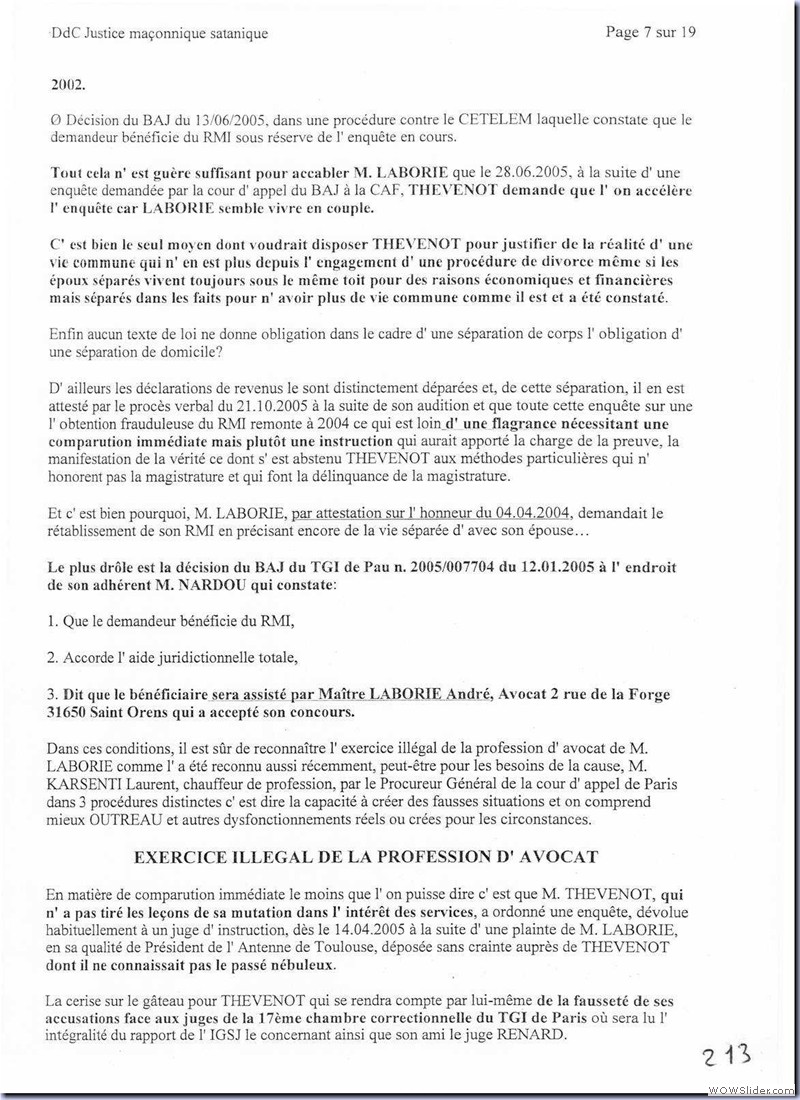 DdC Justice maçonnique satanique

Page 7 sur 19

2002.

Ø Décision du BAJ du 13/06/2005, dans une procédure contre le CETELEM laquelle constate que le demandeur bénéficie du RMI sous réserve de l' enquête en cours.

Tout cela n' est guère suffisant pour accabler M. LABORIE que le 28.06.2005, à la suite d' une enquête demandée par la cour d' appel du BAJ à la CAF, THEVENOT demande que l' on accélère l' enquête car LABORIE semble vivre en couple.

C' est bien le seul moyen dont voudrait disposer THEVENOT pour justifier de la réalité d' une vie commune qui n' en est plus depuis l' engagement d' une procédure de divorce même si les époux séparés vivent toujours sous le même toit pour des raisons économiques et financières mais séparés dans les faits pour n' avoir plus de vie commune comme il est et a été constaté.

Enfin aucun texte de loi ne donne obligation dans le cadre d' une séparation de corps l' obligation d' une séparation de domicile?

D' ailleurs les déclarations de revenus le sont distinctement déparées et, de cette séparation, il en est attesté par le procès verbal du 21.10.2005 à la suite de son audition et que toute cette enquête sur une l' obtention frauduleuse du RMI remonte à 2004 ce qui est loin d' une flagrance nécessitant une comparution immédiate mais plutôt une instruction qui aurait apporté la charge de la preuve, la manifestation de la vérité ce dont s' est abstenu THEVENOT aux méthodes particulières qui n' honorent pas la magistrature et qui font la délinquance de la magistrature.

Et c' est bien pourquoi, M. LABORIE, par attestation sur l' honneur du 04.04.2004, demandait le rétablissement de son RMI en précisant encore de la vie séparée d' avec son épouse…

Le plus drôle est la décision du BAJ du TGI de Pau n. 2005/007704 du 12.01.2005 à l' endroit de son adhérent M. NARDOU qui constate:

1. Que le demandeur bénéficie du RMI,

2. Accorde l' aide juridictionnelle totale,

3. Dit que le bénéficiaire sera assisté par Maître LABORIE André, Avocat 2 rue de la Forge 31650 Saint Orens qui a accepté son concours.

Dans ces conditions, il est sûr de reconnaître l' exercice illégal de la profession d' avocat de M. LABORIE comme l' a été reconnu aussi récemment, peut-être pour les besoins de la cause, M. KARSENTI Laurent, chauffeur de profession, par le Procureur Général de la cour d' appel de Paris dans 3 procédures distinctes c' est dire la capacité à créer des fausses situations et on comprend mieux OUTREAU et autres dysfonctionnements réels ou crées pour les circonstances.

EXERCICE ILLEGAL DE LA PROFESSION D' AVOCAT

En matière de comparution immédiate le moins que l' on puisse dire c' est que M. THEVENOT, qui n' a pas tiré les leçons de sa mutation dans l' intérêt des services, a ordonné une enquête, dévolue habituellement à un juge d' instruction, dès le 14.04.2005 à la suite d' une plainte de M. LABORIE, en sa qualité de Président de l' Antenne de Toulouse, déposée sans crainte auprès de THEVENOT dont il ne connaissait pas le passé nébuleux.

La cerise sur le gâteau pour THEVENOT qui se rendra compte par lui-même de la fausseté de ses accusations face aux juges de la 17ème chambre correctionnelle du TGI de Paris où sera lu l' intégralité du rapport de l' IGSJ le concernant ainsi que son ami le juge RENARD.

213

WOWSlider.com